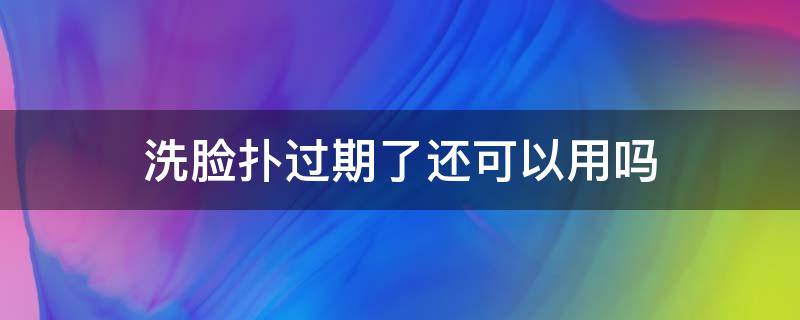 洗脸扑过期了还可以用吗